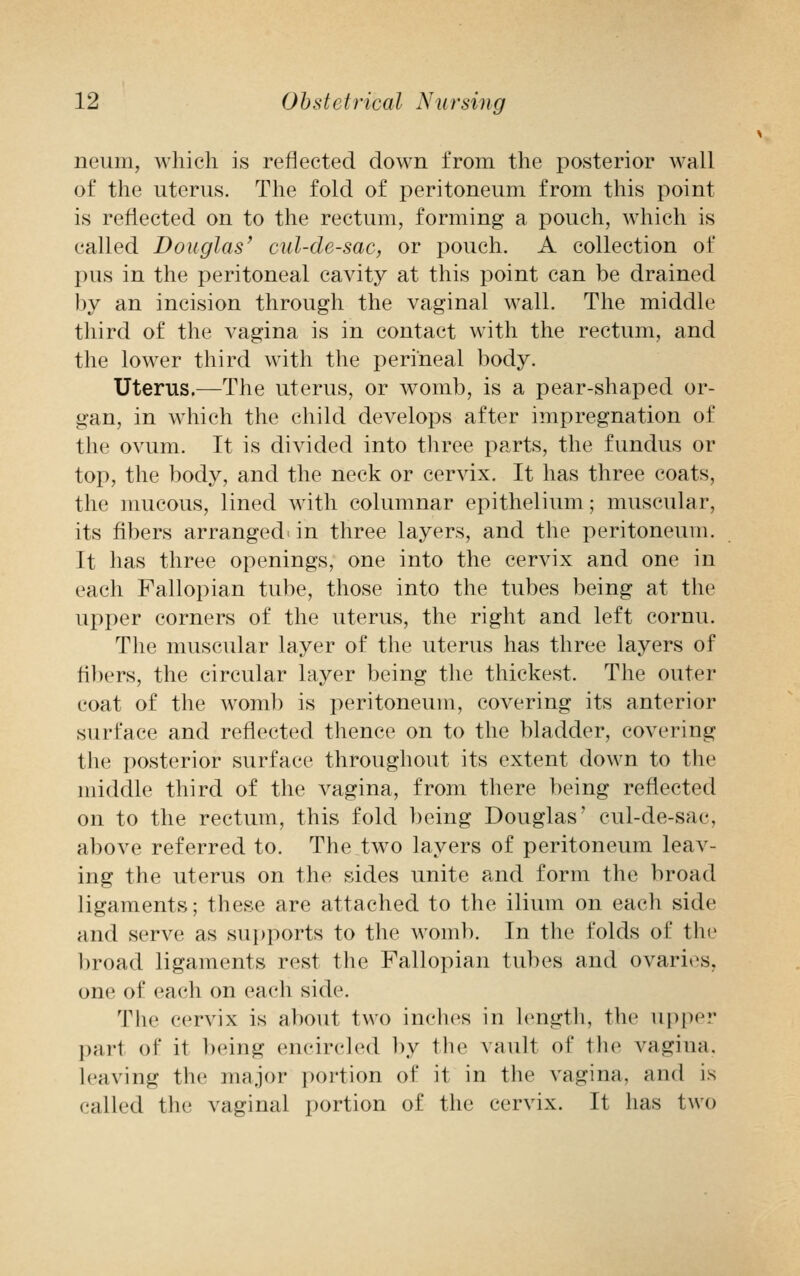 12 Obstetrical Nursing

neum, which is reflected down from the posterior wall of the uterus. The fold of peritoneum from this point is reflected on to the rectum, forming a pouch, which is called Douglas' cul-de-sac, or pouch. A collection of pus in the peritoneal cavity at this point can be drained by an incision through the vaginal wall. The middle third of the vagina is in contact with the rectum, and the lower third with the perineal body.

Uterus.—The uterus, or womb, is a pear-shaped organ, in which the child develops after impregnation of the ovum. It is divided into three parts, the fundus or top, the body, and the neck or cervix. It has three coats, the mucous, lined with columnar epithelium; muscular, its fibers arranged in three layers, and the peritoneum. It has three openings, one into the cervix and one in each Fallopian tube, those into the tubes being at the upper corners of the uterus, the right and left cornu. The muscular layer of the uterus has three layers of fibers, the circular layer being the thickest. The outer coat of the womb is peritoneum, covering its anterior surface and reflected thence on to the bladder, covering the posterior surface throughout its extent down to the middle third of the vagina, from there being reflected on to the rectum, this fold being Douglas' cul-de-sac, above referred to. The two layers of peritoneum leaving the uterus on the sides unite and form the broad ligaments; these are attached to the ilium on each side and serve as supports to the womb. In the folds of the broad ligaments rest the Fallopian tubes and ovaries, one of each on each side.

The cervix is about two inches in length, the upper part of it being encircled by the vault of the vagina, leaving the major portion of it in the vagina, and is called the vaginal portion of the cervix. It has two